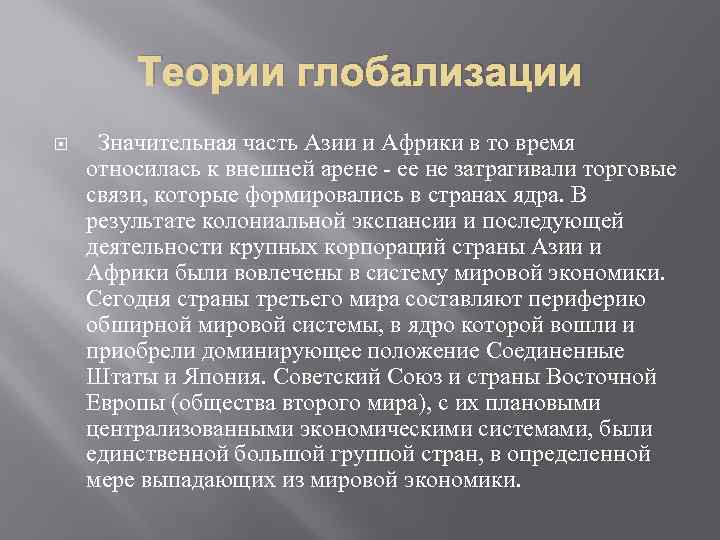 Теории глобализации

Значительная часть Азии и Африки в то время относилась к внешней арене - ее не затрагивали торговые связи, которые формировались в странах ядра. В результате колониальной экспансии и последующей деятельности крупных корпораций страны Азии и Африки были вовлечены в систему мировой экономики. Сегодня страны третьего мира составляют периферию обширной мировой системы, в ядро которой вошли и приобрели доминирующее положение Соединенные Штаты и Япония. Советский Союз и страны Восточной Европы (общества второго мира), с их плановыми централизованными экономическими системами, были единственной большой группой стран, в определенной мере выпадающих из мировой экономики.